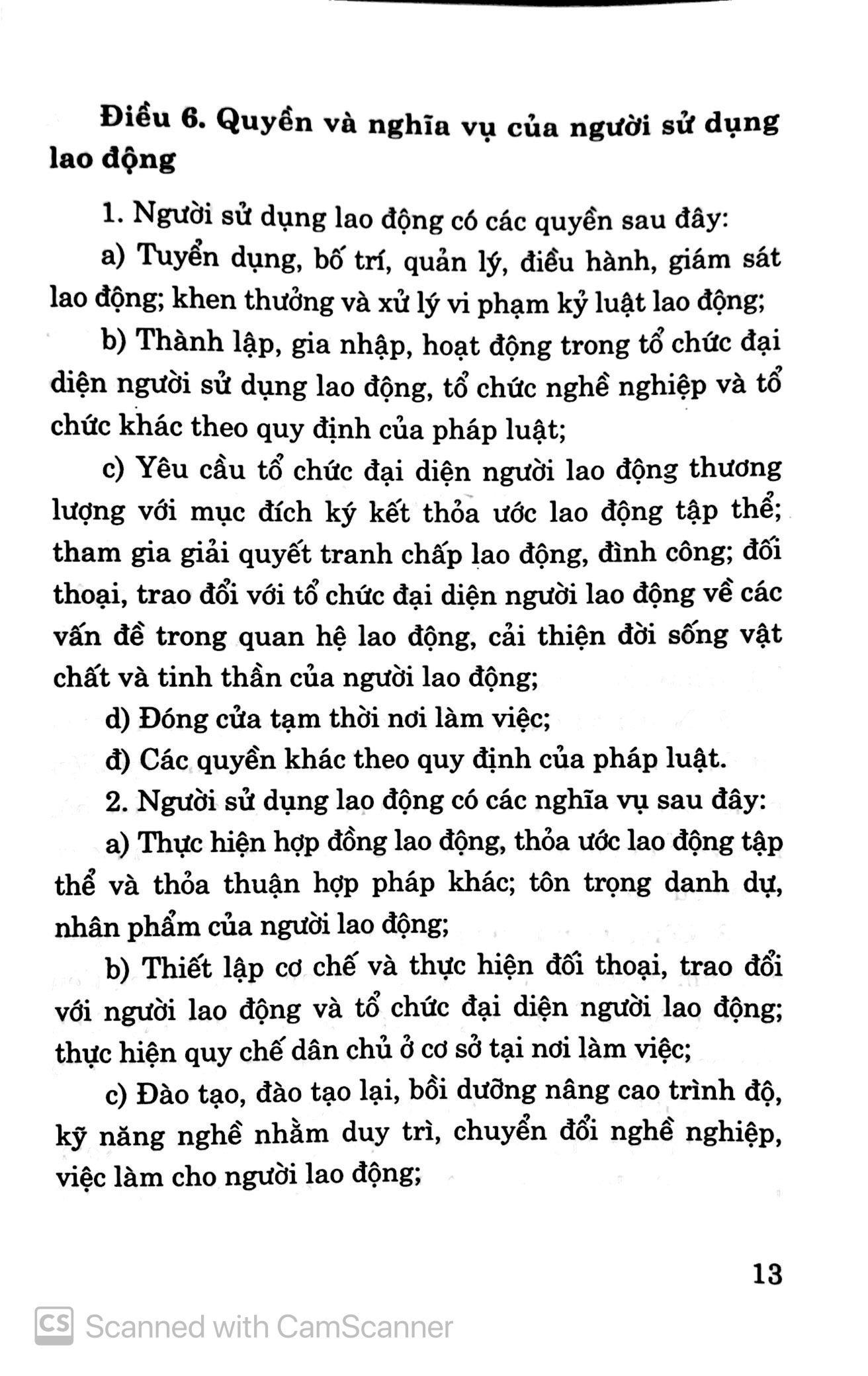 Điều 6. Quyền và nghĩa vụ của người sử dụng lao động

1. Người sử dụng lao động có các quyền sau đây:

a) Tuyển dụng, bố trí, quản lý, điều hành, giám sát lao động; khen thưởng và xử lý vi phạm kỷ luật lao động;

b) Thành lập, gia nhập, hoạt động trong tổ chức đại diện người sử dụng lao động, tổ chức nghề nghiệp và tổ chức khác theo quy định của pháp luật;

c) Yêu cầu tổ chức đại diện người lao động thương lượng với mục đích ký kết thỏa ước lao động tập thể; tham gia giải quyết tranh chấp lao động, đình công; đối thoại, trao đổi với tổ chức đại diện người lao động về các vấn đề trong quan hệ lao động, cải thiện đời sống vật chất và tinh thần của người lao động;

d) Đóng cửa tạm thời nơi làm việc;

đ) Các quyền khác theo quy định của pháp luật.

2. Người sử dụng lao động có các nghĩa vụ sau đây:

a) Thực hiện hợp đồng lao động, thỏa ước lao động tập thể và thỏa thuận hợp pháp khác; tôn trọng danh dự, nhân phẩm của người lao động;

b) Thiết lập cơ chế và thực hiện đối thoại, trao đổi với người lao động và tổ chức đại diện người lao động; thực hiện quy chế dân chủ ở cơ sở tại nơi làm việc;

c) Đào tạo, đào tạo lại, bồi dưỡng nâng cao trình độ, kỹ năng nghề nhằm duy trì, chuyển đổi nghề nghiệp, việc làm cho người lao động;

13

CS Scanned with CamScanner